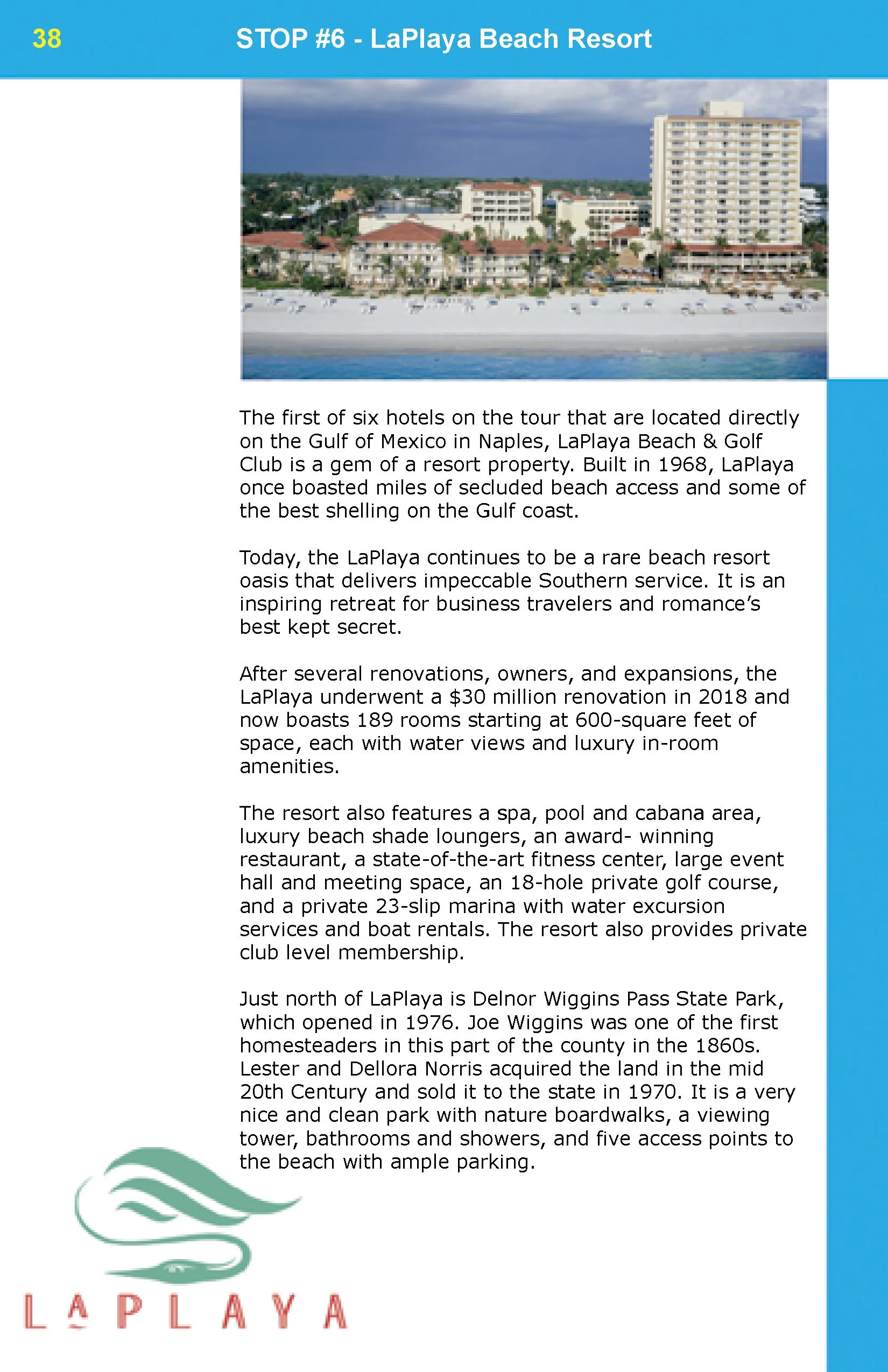 38

STOP #6 - LaPlaya Beach Resort

The first of six hotels on the tour that are located directly on the Gulf of Mexico in Naples, LaPlaya Beach & Golf Club is a gem of a resort property. Built in 1968, LaPlaya once boasted miles of secluded beach access and some of the best shelling on the Gulf coast.

Today, the LaPlaya continues to be a rare beach resort oasis that delivers impeccable Southern service. It is an inspiring retreat for business travelers and romance's best kept secret.

After several renovations, owners, and expansions, the LaPlaya underwent a $30 million renovation in 2018 and now boasts 189 rooms starting at 600-square feet of space, each with water views and luxury in-room amenities.

The resort also features a spa, pool and cabana area, luxury beach shade loungers, an award- winning restaurant, a state-of-the-art fitness center, large event hall and meeting space, an 18-hole private golf course, and a private 23-slip marina with water excursion services and boat rentals. The resort also provides private club level membership.

Just north of LaPlaya is Delnor Wiggins Pass State Park, which opened in 1976. Joe Wiggins was one of the first homesteaders in this part of the county in the 1860s. Lester and Dellora Norris acquired the land in the mid 20th Century and sold it to the state in 1970. It is a very nice and clean park with nature boardwalks, a viewing tower, bathrooms and showers, and five access points to the beach with ample parking.

LAPLAYA